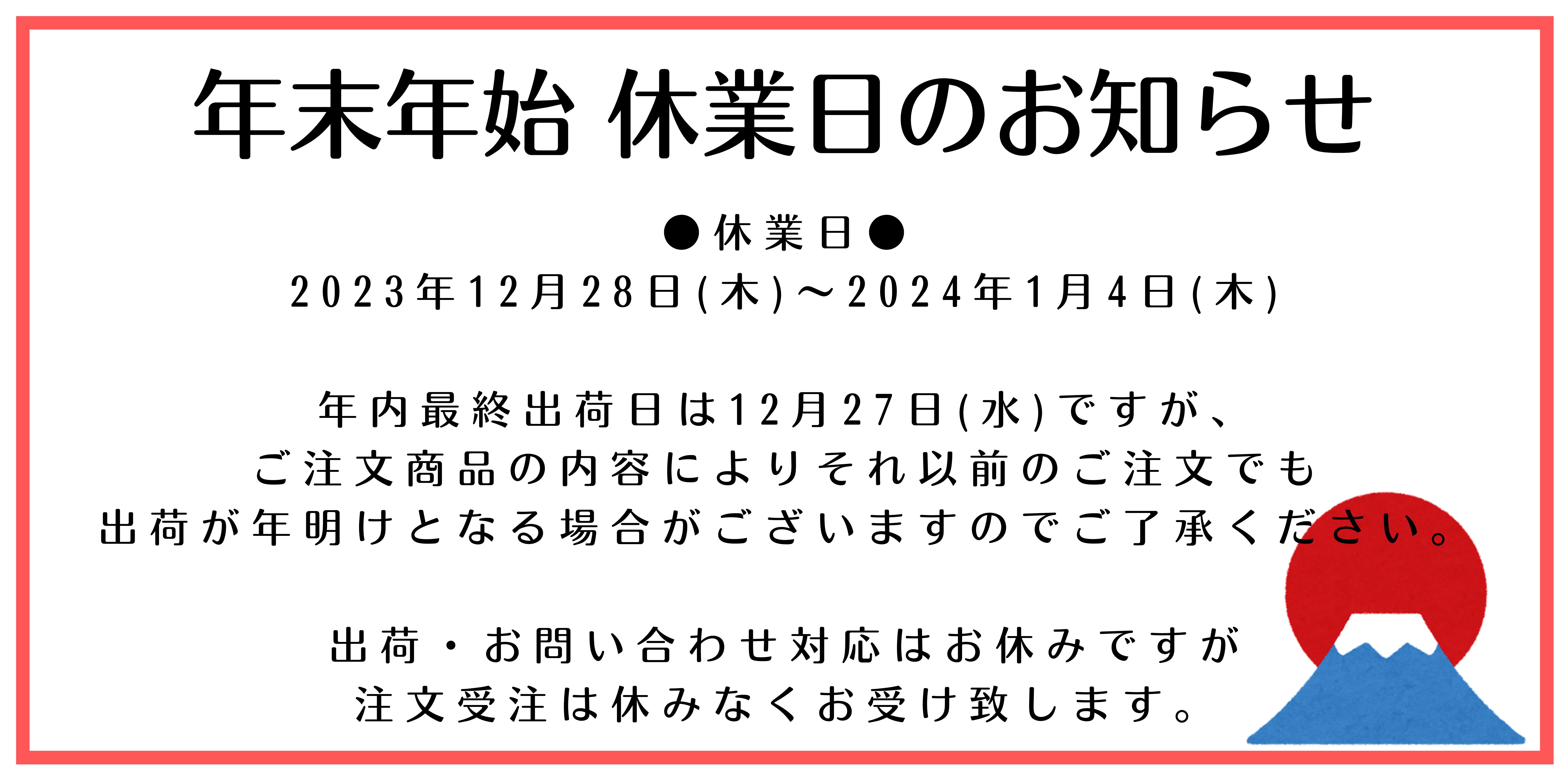 年末年始 休業日のお知らせ

●休業日●
2023年12月28日(木)～2024年1月4日(木)

年内最終出荷日は12月27日(水)ですが、
ご注文商品の内容によりそれ以前のご注文でも
出荷が年明けとなる場合がございますのでご了承ください。

出荷・お問い合わせ対応はお休みですが
注文受注は休みなくお受け致します。